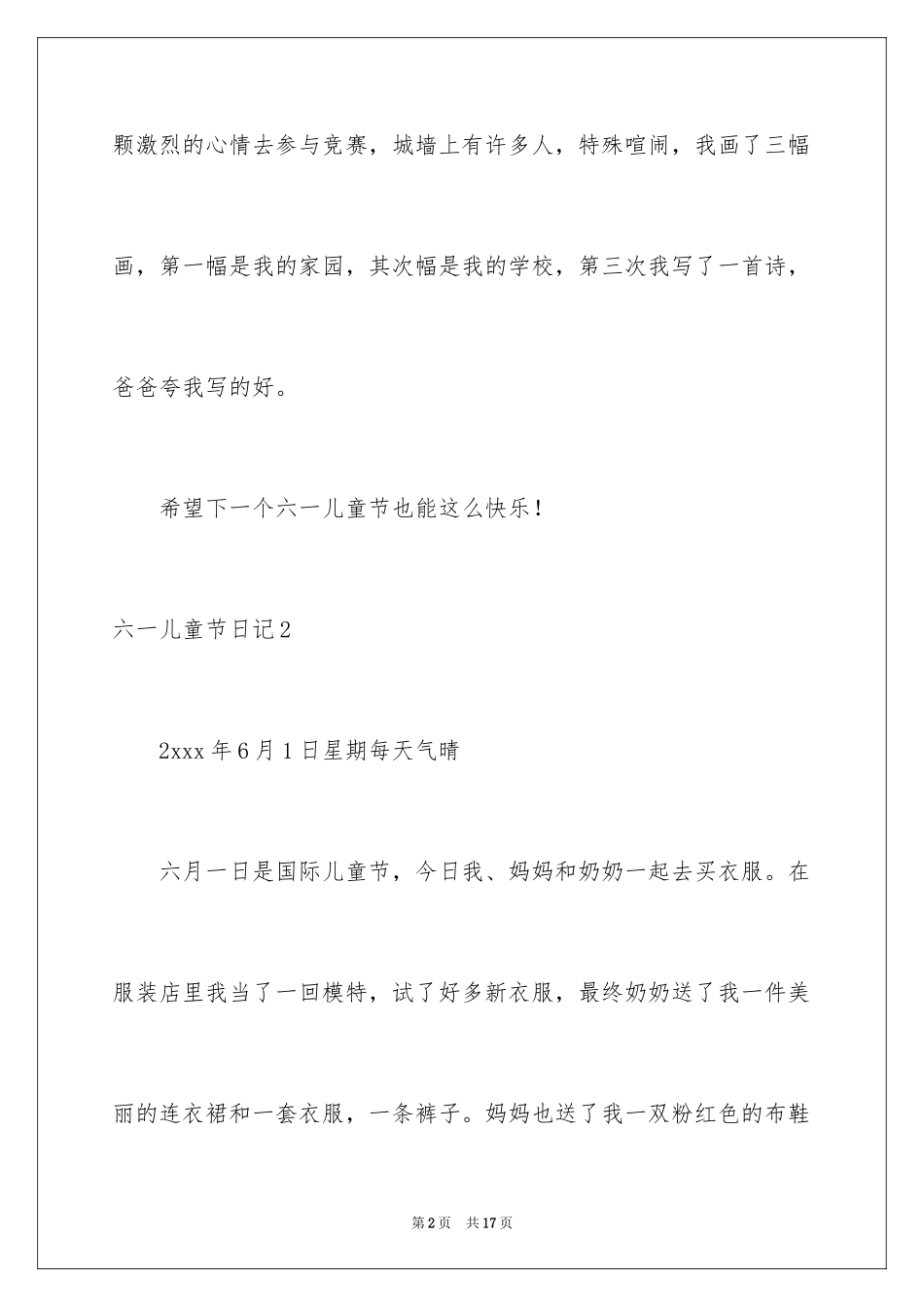 颗激烈的心情去参与竞赛，城墙上有许多人，特殊喧闹，我画了三幅画，第一幅是我的家园，其次幅是我的学校，第三次我写了一首诗，爸爸夸我写的好。

希望下一个六一儿童节也能这么快乐！

六一儿童节日记2

2xxx年6月1日星期每天气晴

六月一日是国际儿童节，今日我、妈妈和奶奶一起去买衣服。在服装店里我当了一回模特，试了好多新衣服，最终奶奶送了我一件美丽的连衣裙和一套衣服，一条裤子。妈妈也送了我一双粉红色的布鞋

第2页 共17页